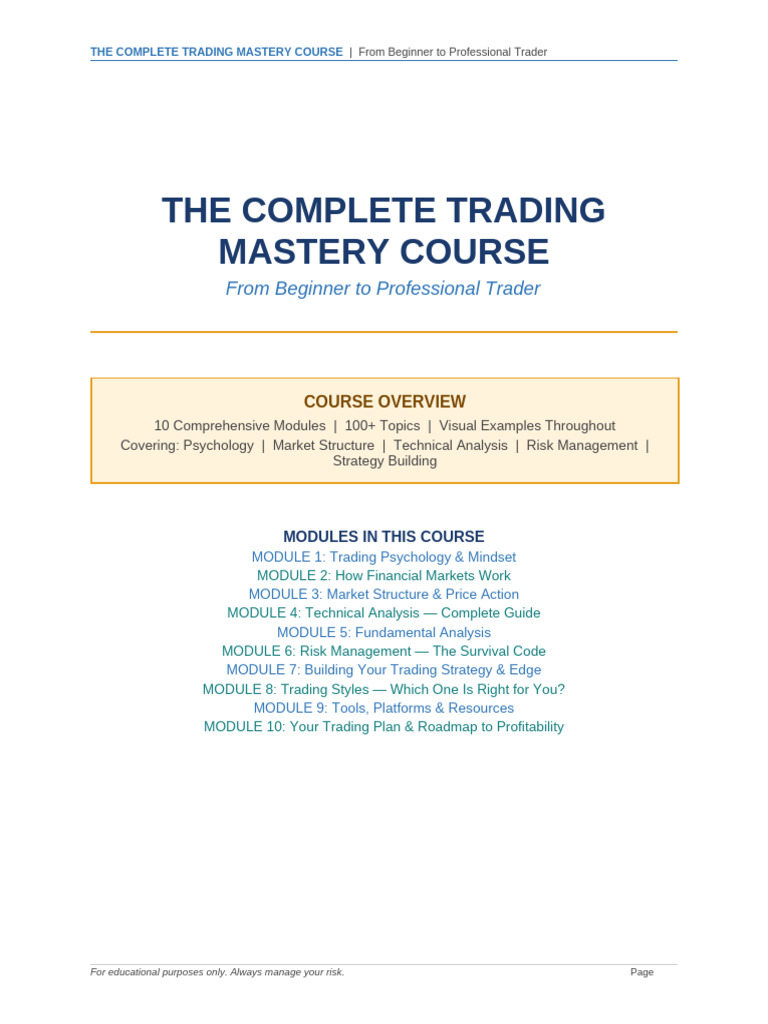 THE COMPLETE TRADING MASTERY COURSE | From Beginner to Professional Trader

THE COMPLETE TRADING MASTERY COURSE

From Beginner to Professional Trader

COURSE OVERVIEW

10 Comprehensive Modules | 100+ Topics | Visual Examples Throughout

Covering: Psychology | Market Structure | Technical Analysis | Risk Management | Strategy Building

MODULES IN THIS COURSE

MODULE 1: Trading Psychology & Mindset
MODULE 2: How Financial Markets Work
MODULE 3: Market Structure & Price Action
MODULE 4: Technical Analysis — Complete Guide
MODULE 5: Fundamental Analysis
MODULE 6: Risk Management — The Survival Code
MODULE 7: Building Your Trading Strategy & Edge
MODULE 8: Trading Styles — Which One Is Right for You?
MODULE 9: Tools, Platforms & Resources
MODULE 10: Your Trading Plan & Roadmap to Profitability

For educational purposes only. Always manage your risk.

Page